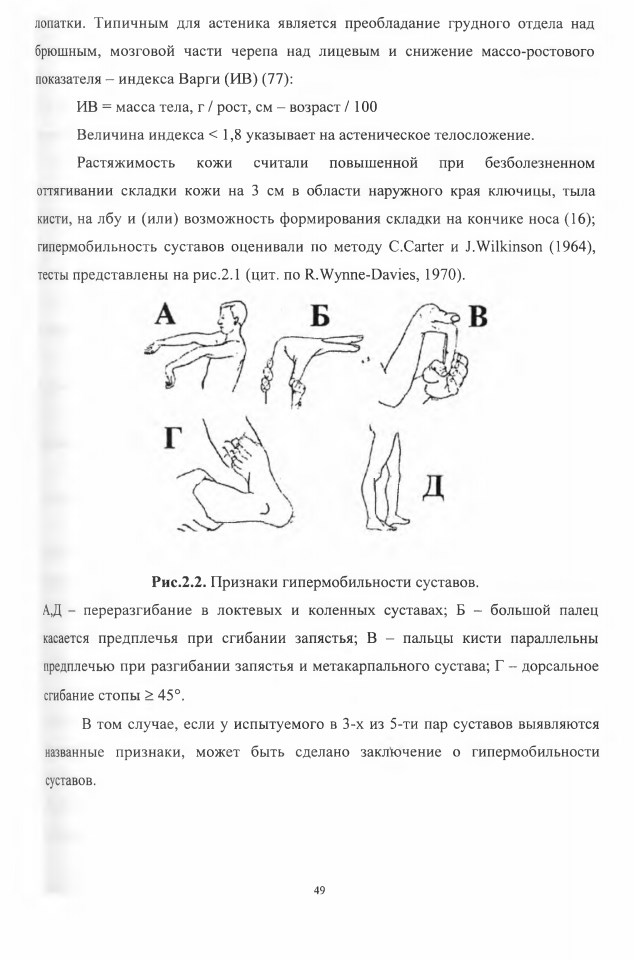 лопатки. Типичным для астеника является преобладание грудного отдела над брюшным, мозговой части черепа над лицевым и снижение массо-ростового показателя – индекса Варги (ИВ) (77):

ИВ = масса тела, г / рост, см – возраст / 100

Величина индекса < 1,8 указывает на астеническое телосложение.

Растяжимость кожи считали повышенной при безболезненном оттягивании складки кожи на 3 см в области наружного края ключицы, тыла кисти, на лбу и (или) возможность формирования складки на кончике носа (16); гипермобильность суставов оценивали по методу C.Carter и J.Wilkinson (1964), тесты представлены на рис.2.1 (цит. по R.Wynne-Davies, 1970).

А Б В Г Д

Рис.2.2. Признаки гипермобильности суставов.

А,Д – переразгибание в локтевых и коленных суставах; Б – большой палец касается предплечья при сгибании запястья; В – пальцы кисти параллельны предплечью при разгибании запястья и метакарпального сустава; Г – дорсальное сгибание стопы ≥ 45°.

В том случае, если у испытуемого в 3-х из 5-ти пар суставов выявляются названные признаки, может быть сделано заключение о гипермобильности суставов.

49